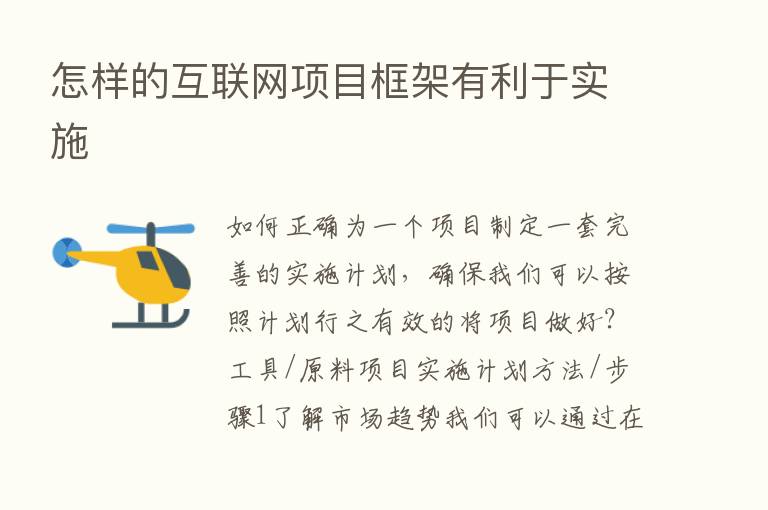 怎样的互联网项目框架有利于实施

如何正确为一个项目制定一套完善的实施计划，确保我们可以按照计划行之有效的将项目做好？工具/原料项目实施计划方法/步骤1了解市场趋势我们可以通过在